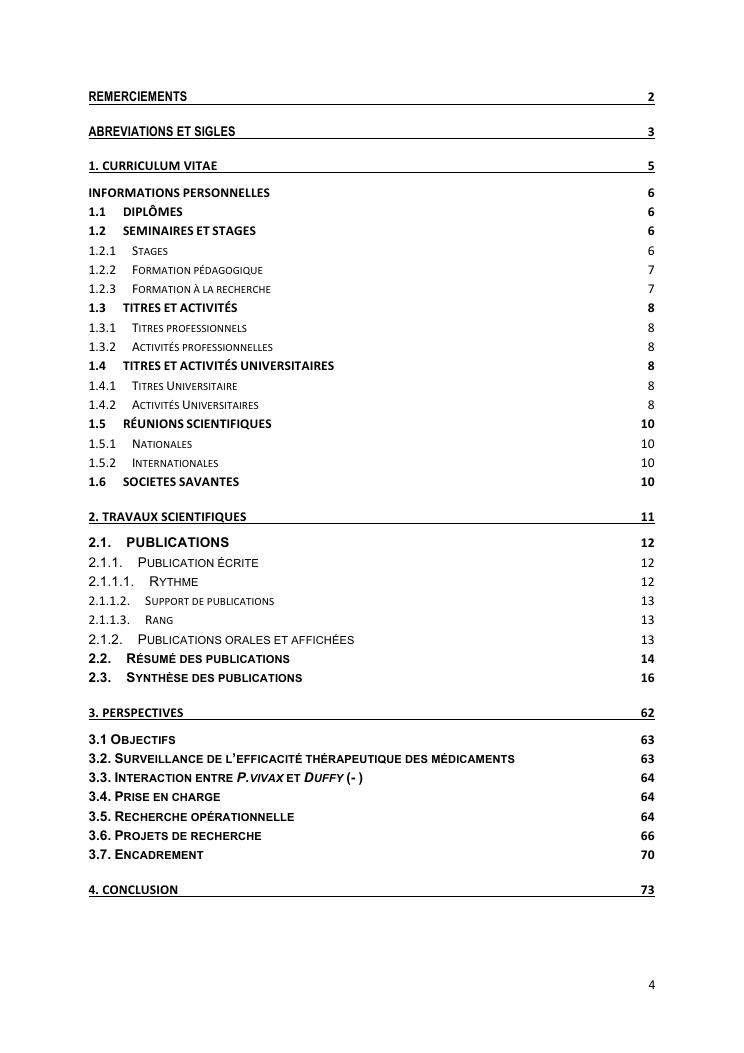 REMERCIEMENTS 2

ABREVIATIONS ET SIGLES 3

1. CURRICULUM VITAE 5

INFORMATIONS PERSONNELLES 6
1.1 DIPLÔMES 6
1.2 SEMINAIRES ET STAGES 6
1.2.1 STAGES 6
1.2.2 FORMATION PÉDAGOGIQUE 7
1.2.3 FORMATION À LA RECHERCHE 7
1.3 TITRES ET ACTIVITÉS 8
1.3.1 TITRES PROFESSIONNELS 8
1.3.2 ACTIVITÉS PROFESSIONNELLES 8
1.4 TITRES ET ACTIVITÉS UNIVERSITAIRES 8
1.4.1 TITRES UNIVERSITAIRE 8
1.4.2 ACTIVITÉS UNIVERSITAIRES 8
1.5 RÉUNIONS SCIENTIFIQUES 10
1.5.1 NATIONALES 10
1.5.2 INTERNATIONALES 10
1.6 SOCIETES SAVANTES 10

2. TRAVAUX SCIENTIFIQUES 11

2.1. PUBLICATIONS 12
2.1.1. PUBLICATION ÉCRITE 12
2.1.1.1. RYTHME 12
2.1.1.2. SUPPORT DE PUBLICATIONS 13
2.1.1.3. RANG 13
2.1.2. PUBLICATIONS ORALES ET AFFICHÉES 13
2.2. RÉSUMÉ DES PUBLICATIONS 14
2.3. SYNTHÈSE DES PUBLICATIONS 16

3. PERSPECTIVES 62

3.1 OBJECTIFS 63
3.2. SURVEILLANCE DE L'EFFICACITÉ THÉRAPEUTIQUE DES MÉDICAMENTS 63
3.3. INTERACTION ENTRE P.VIVAX ET DUFFY (- ) 64
3.4. PRISE EN CHARGE 64
3.5. RECHERCHE OPÉRATIONNELLE 64
3.6. PROJETS DE RECHERCHE 66
3.7. ENCADREMENT 70

4. CONCLUSION 73

4